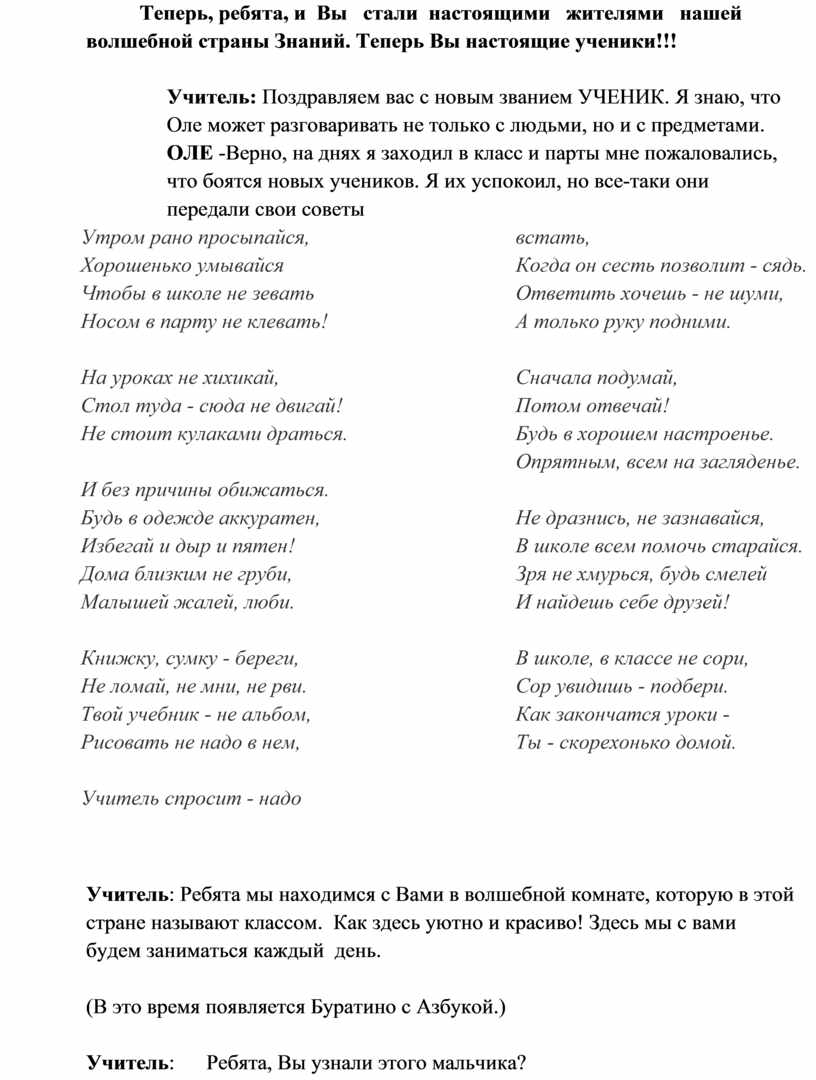 Теперь, ребята, и Вы стали настоящими жителями нашей волшебной страны Знаний. Теперь Вы настоящие ученики!!!

Учитель: Поздравляем вас с новым званием УЧЕНИК. Я знаю, что Оле может разговаривать не только с людьми, но и с предметами.
ОЛЕ -Верно, на днях я заходил в класс и парты мне пожаловались, что боятся новых учеников. Я их успокоил, но все-таки они передали свои советы

Утром рано просыпайся,
Хорошенько умывайся
Чтобы в школе не зевать
Носом в парту не клевать!

На уроках не хихикай,
Стол туда - сюда не двигай!
Не стоит кулаками драться.

И без причины обижаться.
Будь в одежде аккуратен,
Избегай и дыр и пятен!
Дома близким не груби,
Малышей жалей, люби.

Книжку, сумку - береги,
Не ломай, не мни, не рви.
Твой учебник - не альбом,
Рисовать не надо в нем,

Учитель спросит - надо

встать,
Когда он сесть позволит - сядь.
Ответить хочешь - не шуми,
А только руку подними.

Сначала подумай,
Потом отвечай!
Будь в хорошем настроенье.
Опрятным, всем на загляденье.

Не дразнись, не зазнавайся,
В школе всем помочь старайся.
Зря не хмурься, будь смелей
И найдешь себе друзей!

В школе, в классе не сори,
Сор увидишь - подбери.
Как закончатся уроки -
Ты - скорехонько домой.

Учитель: Ребята мы находимся с Вами в волшебной комнате, которую в этой стране называют классом. Как здесь уютно и красиво! Здесь мы с вами будем заниматься каждый день.

(В это время появляется Буратино с Азбукой.)

Учитель: Ребята, Вы узнали этого мальчика?